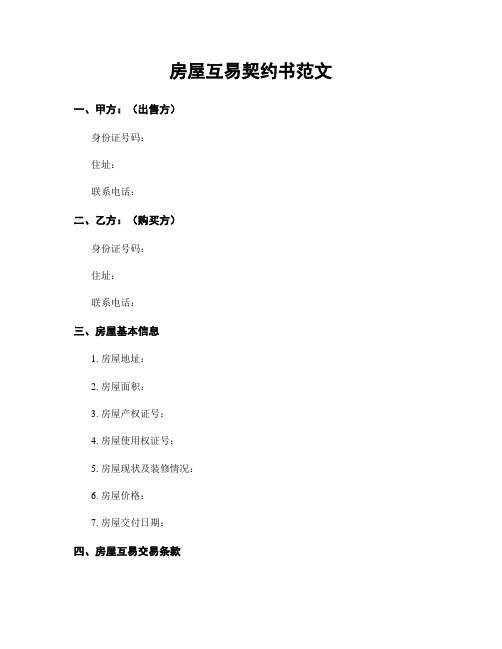 房屋互易契约书范文

一、甲方：（出售方）

身份证号码：

住址：

联系电话：

二、乙方：（购买方）

身份证号码：

住址：

联系电话：

三、房屋基本信息

1. 房屋地址：

2. 房屋面积：

3. 房屋产权证号：

4. 房屋使用权证号：

5. 房屋现状及装修情况：

6. 房屋价格：

7. 房屋交付日期：

四、房屋互易交易条款